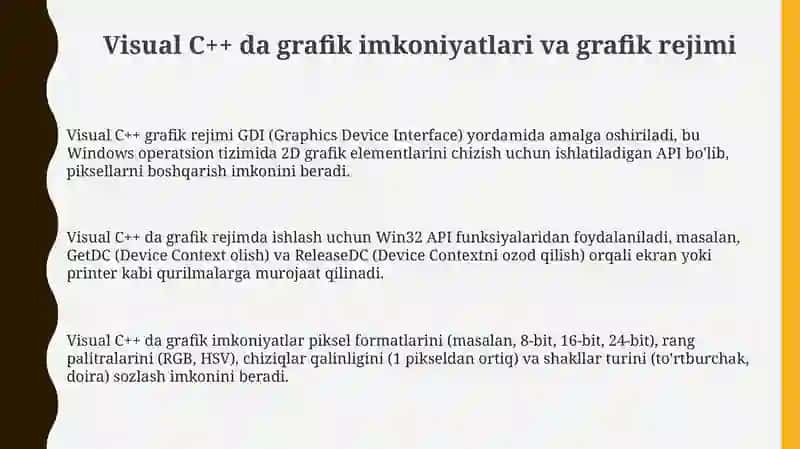 Visual C++ da grafik imkoniyatlari va grafik rejimi

Visual C++ grafik rejimi GDI (Graphics Device Interface) yordamida amalga oshiriladi, bu Windows operatsion tizimida 2D grafik elementlarini chizish uchun ishlatiladigan API bo'lib, piksellarni boshqarish imkonini beradi.

Visual C++ da grafik rejimda ishlash uchun Win32 API funksiyalaridan foydalaniladi, masalan, GetDC (Device Context olish) va ReleaseDC (Device Contextni ozod qilish) orqali ekran yoki printer kabi qurilmalarga murojaat qilinadi.

Visual C++ da grafik imkoniyatlar piksel formatlarini (masalan, 8-bit, 16-bit, 24-bit), rang palitralarini (RGB, HSV), chiziqlar qalinligini (1 pikseldan ortiq) va shakllar turini (to'rtburchak, doira) sozlash imkonini beradi.